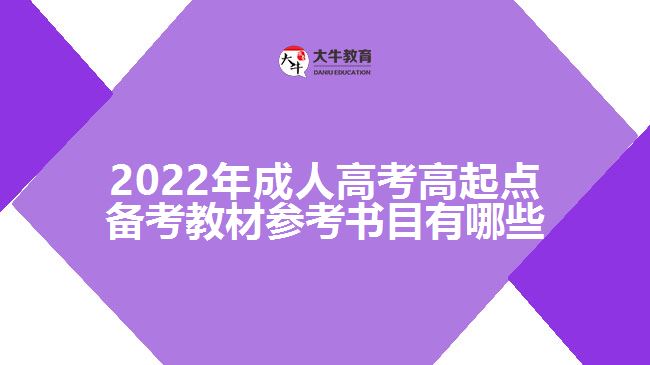 大牛 大牛教育 DANIU EDUCATION

2022年成人高考高起点备考教材参考书目有哪些